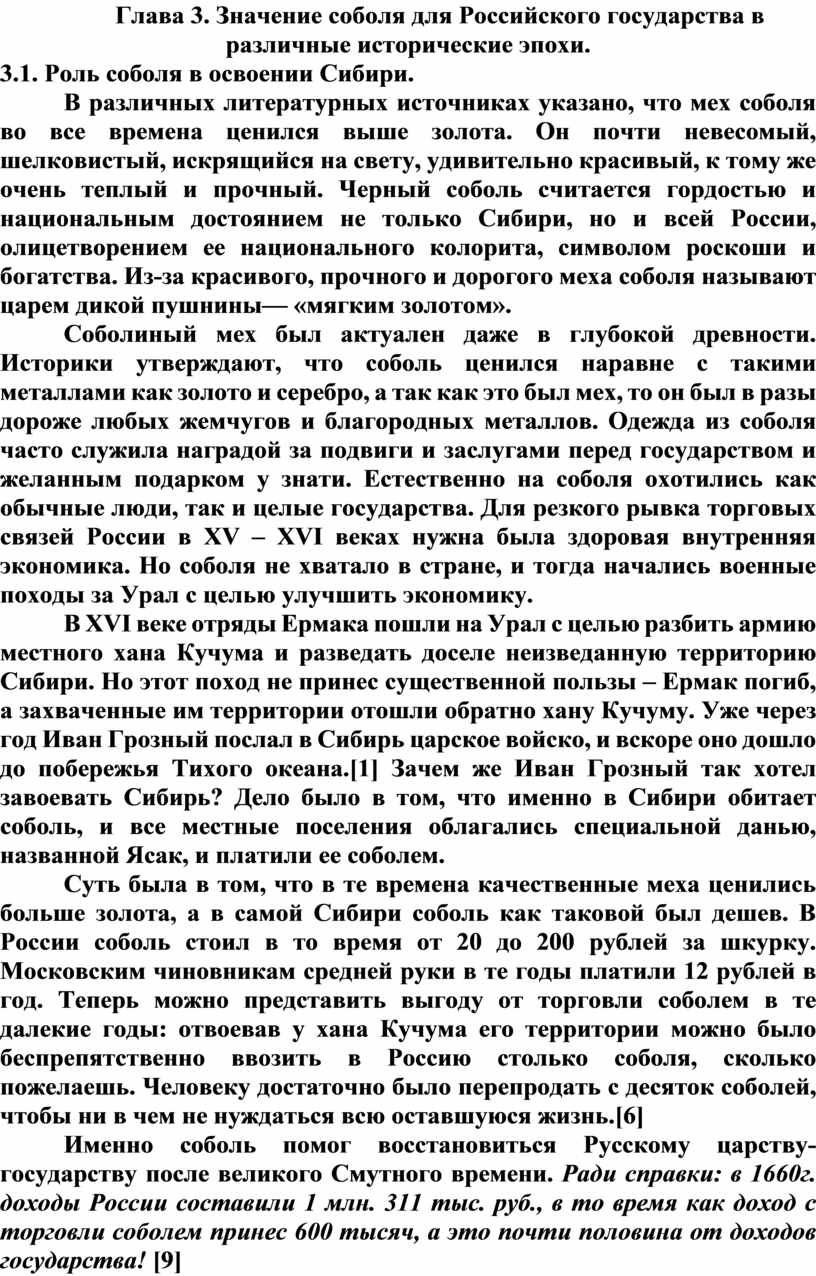 Глава 3. Значение соболя для Российского государства в различные исторические эпохи.

3.1. Роль соболя в освоении Сибири.

В различных литературных источниках указано, что мех соболя во все времена ценился выше золота. Он почти невесомый, шелковистый, искрящийся на свету, удивительно красивый, к тому же очень теплый и прочный. Черный соболь считается гордостью и национальным достоянием не только Сибири, но и всей России, олицетворением ее национального колорита, символом роскоши и богатства. Из-за красивого, прочного и дорогого меха соболя называют царем дикой пушнины— «мягким золотом».

Соболиный мех был актуален даже в глубокой древности. Историки утверждают, что соболь ценился наравне с такими металлами как золото и серебро, а так как это был мех, то он был в разы дороже любых жемчугов и благородных металлов. Одежда из соболя часто служила наградой за подвиги и заслугами перед государством и желанным подарком у знати. Естественно на соболя охотились как обычные люди, так и целые государства. Для резкого рывка торговых связей России в XV – XVI веках нужна была здоровая внутренняя экономика. Но соболя не хватало в стране, и тогда начались военные походы за Урал с целью улучшить экономику.

В XVI веке отряды Ермака пошли на Урал с целью разбить армию местного хана Кучума и разведать доселе неизведанную территорию Сибири. Но этот поход не принес существенной пользы – Ермак погиб, а захваченные им территории отошли обратно хану Кучуму. Уже через год Иван Грозный послал в Сибирь царское войско, и вскоре оно дошло до побережья Тихого океана.[1] Зачем же Иван Грозный так хотел завоевать Сибирь? Дело было в том, что именно в Сибири обитает соболь, и все местные поселения облагались специальной данью, названной Ясак, и платили ее соболем.

Суть была в том, что в те времена качественные меха ценились больше золота, а в самой Сибири соболь как таковой был дешев. В России соболь стоил в то время от 20 до 200 рублей за шкурку. Московским чиновникам средней руки в те годы платили 12 рублей в год. Теперь можно представить выгоду от торговли соболем в те далекие годы: отвоевав у хана Кучума его территории можно было беспрепятственно ввозить в Россию столько соболя, сколько пожелаешь. Человеку достаточно было перепродать с десяток соболей, чтобы ни в чем не нуждаться всю оставшуюся жизнь.[6]

Именно соболь помог восстановиться Русскому царству-государству после великого Смутного времени. Ради справки: в 1660г. доходы России составили 1 млн. 311 тыс. руб., в то время как доход с торговли соболем принес 600 тысяч, а это почти половина от доходов государства! [9]